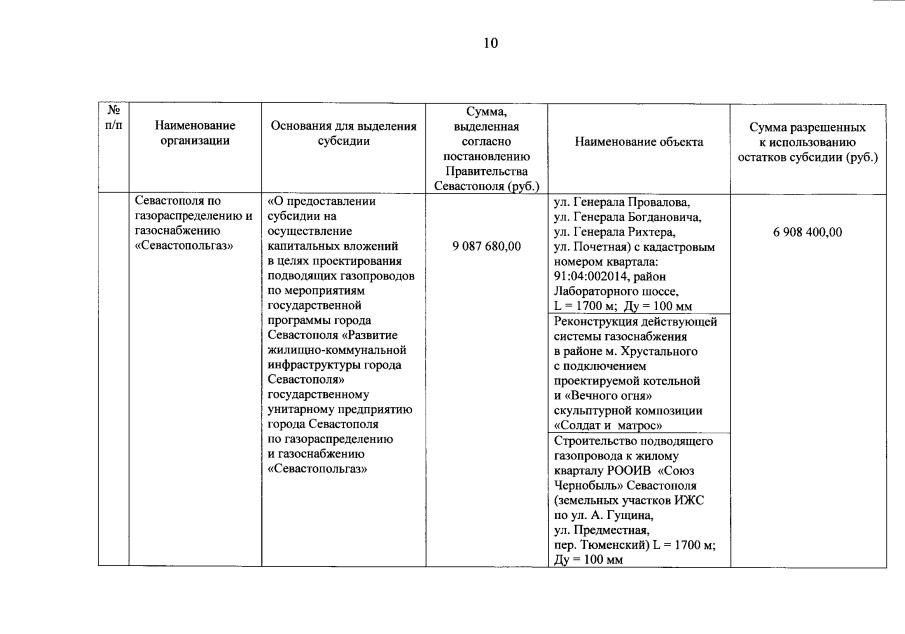 10

| № п/п | Наименование организации | Основания для выделения субсидии | Сумма, выделенная согласно постановлению Правительства Севастополя (руб.) | Наименование объекта | Сумма разрешенных к использованию остатков субсидии (руб.) |
|---|---|---|---|---|---|
| | Севастополя по газораспределению и газоснабжению «Севастопольгаз» | «О предоставлении субсидии на осуществление капитальных вложений в целях проектирования подводящих газопроводов по мероприятиям государственной программы города Севастополя «Развитие жилищно-коммунальной инфраструктуры города Севастополя» государственному унитарному предприятию города Севастополя по газораспределению и газоснабжению «Севастопольгаз» | 9 087 680,00 | ул. Генерала Провалова, ул. Генерала Богдановича, ул. Генерала Рихтера, ул. Почетная) с кадастровым номером квартала: 91:04:002014, район Лабораторного шоссе, L = 1700 м; Ду = 100 мм | 6 908 400,00 |
| | | | | Реконструкция действующей системы газоснабжения в районе м. Хрустального с подключением проектируемой котельной и «Вечного огня» скульптурной композиции «Солдат и матрос» | |
| | | | | Строительство подводящего газопровода к жилому кварталу РООИВ «Союз Чернобыль» Севастополя (земельных участков ИЖС по ул. А. Гущина, ул. Предместная, пер. Тюменский) L = 1700 м; Ду = 100 мм | |